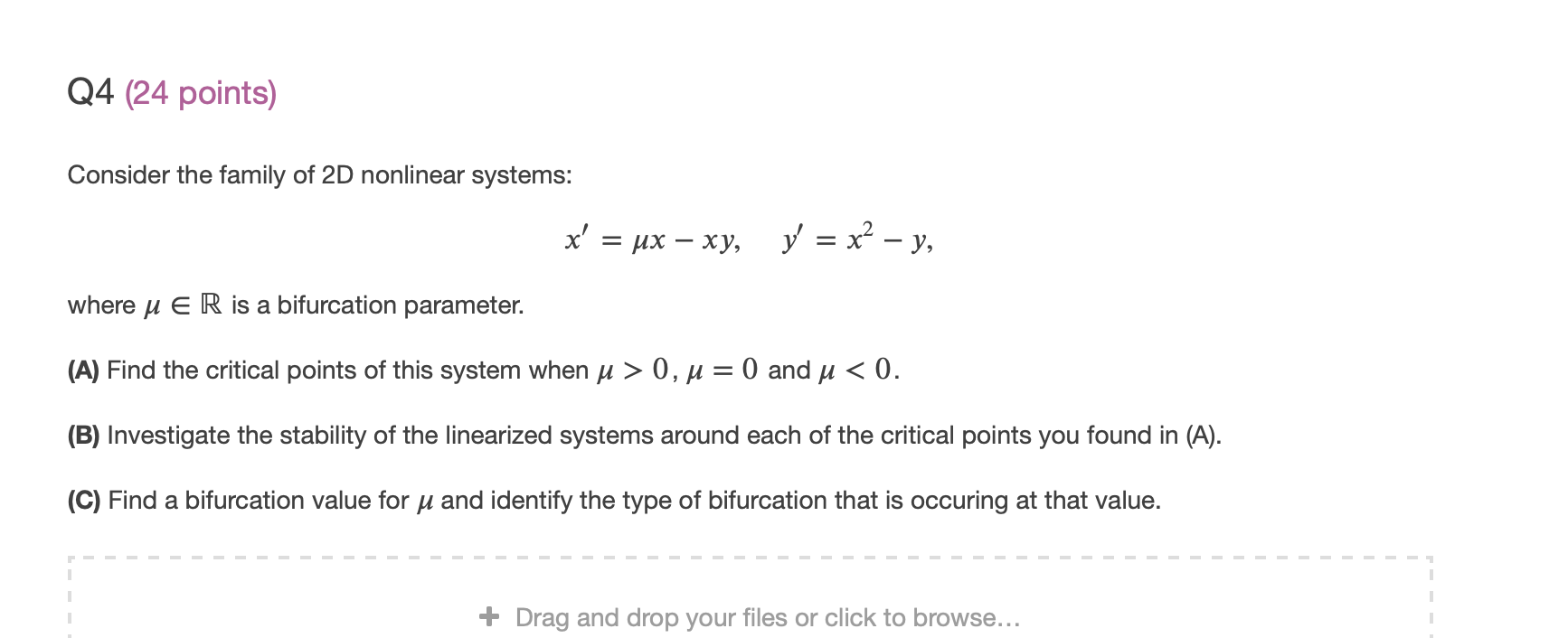 Q4 (24 points)

Consider the family of 2D nonlinear systems:

$x' = \mu x - xy, \quad y' = x^2 - y,$

where $\mu \in \mathbb{R}$ is a bifurcation parameter.

(A) Find the critical points of this system when $\mu > 0$, $\mu = 0$ and $\mu < 0$.

(B) Investigate the stability of the linearized systems around each of the critical points you found in (A).

(C) Find a bifurcation value for $\mu$ and identify the type of bifurcation that is occuring at that value.

+ Drag and drop your files or click to browse...